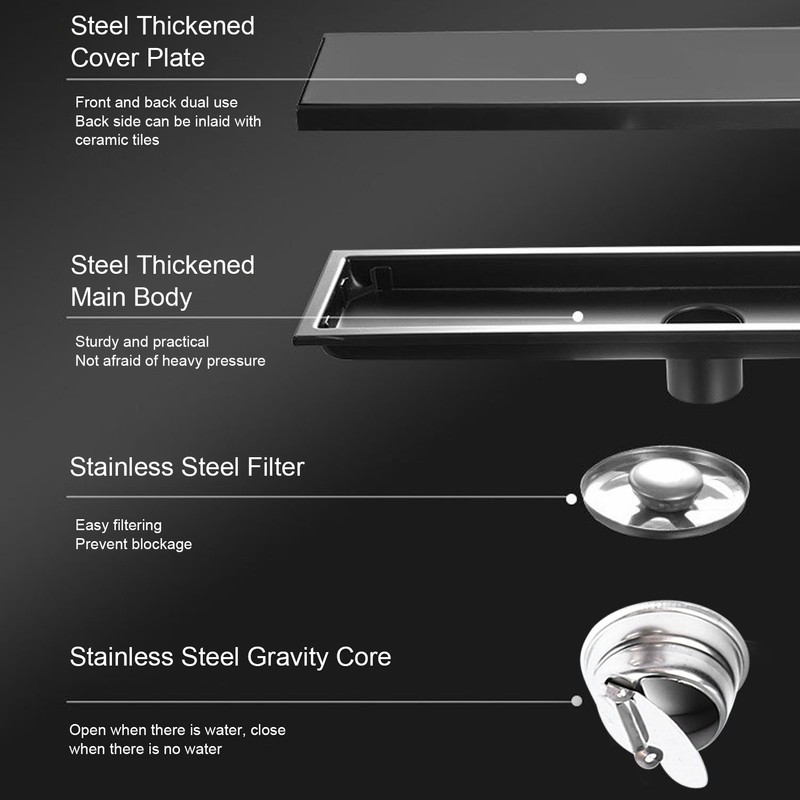 Steel Thickened Cover Plate

Front and back dual use
Back side can be inlaid with ceramic tiles

Steel Thickened Main Body

Sturdy and practical
Not afraid of heavy pressure

Stainless Steel Filter

Easy filtering
Prevent blockage

Stainless Steel Gravity Core

Open when there is water, close when there is no water